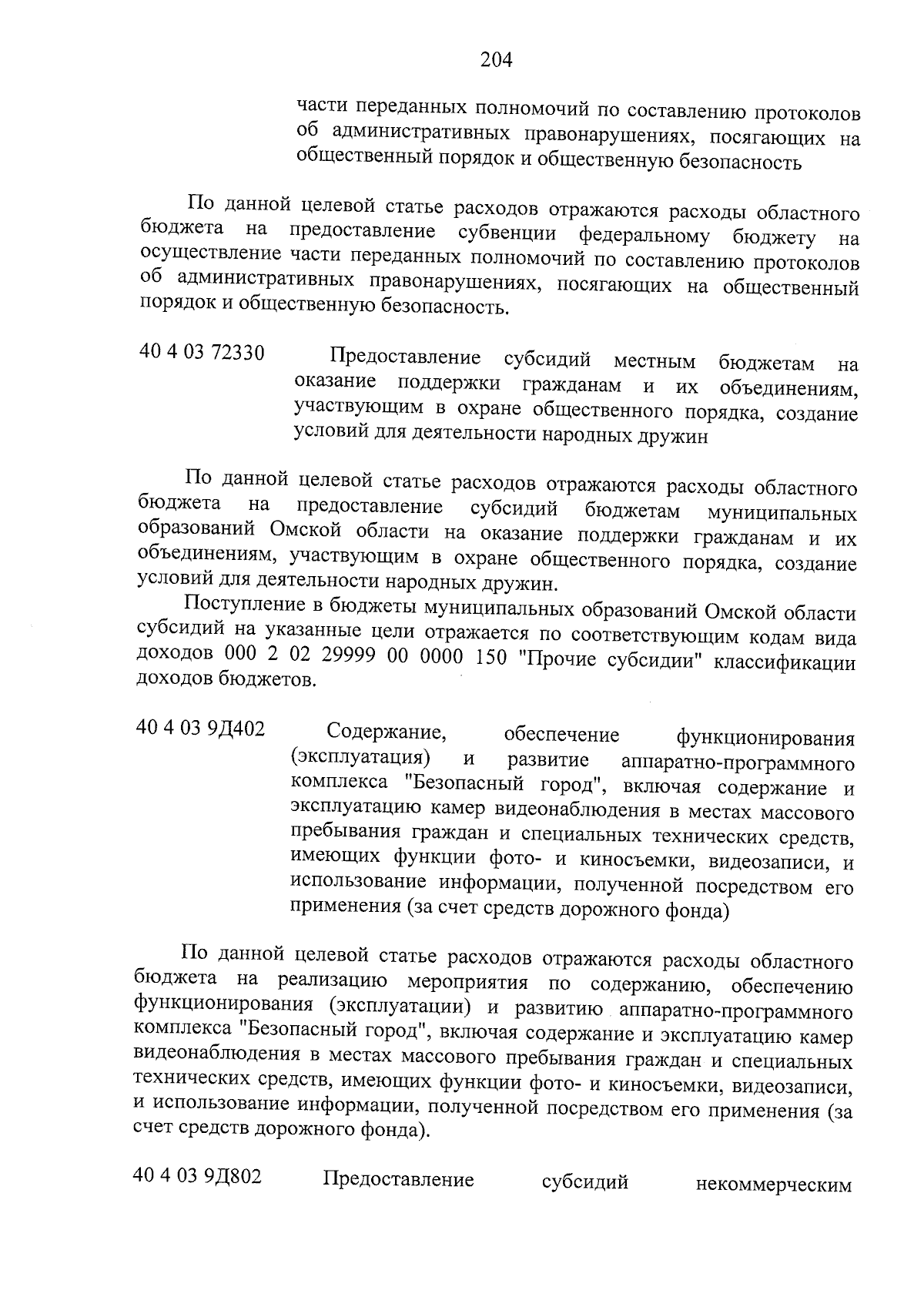 204

части переданных полномочий по составлению протоколов об административных правонарушениях, посягающих на общественный порядок и общественную безопасность

По данной целевой статье расходов отражаются расходы областного бюджета на предоставление субвенции федеральному бюджету на осуществление части переданных полномочий по составлению протоколов об административных правонарушениях, посягающих на общественный порядок и общественную безопасность.

40 4 03 72330 Предоставление субсидий местным бюджетам на оказание поддержки гражданам и их объединениям, участвующим в охране общественного порядка, создание условий для деятельности народных дружин

По данной целевой статье расходов отражаются расходы областного бюджета на предоставление субсидий бюджетам муниципальных образований Омской области на оказание поддержки гражданам и их объединениям, участвующим в охране общественного порядка, создание условий для деятельности народных дружин.

Поступление в бюджеты муниципальных образований Омской области субсидий на указанные цели отражается по соответствующим кодам вида доходов 000 2 02 29999 00 0000 150 "Прочие субсидии" классификации доходов бюджетов.

40 4 03 9Д402 Содержание, обеспечение функционирования (эксплуатация) и развитие аппаратно-программного комплекса "Безопасный город", включая содержание и эксплуатацию камер видеонаблюдения в местах массового пребывания граждан и специальных технических средств, имеющих функции фото- и киносъемки, видеозаписи, и использование информации, полученной посредством его применения (за счет средств дорожного фонда)

По данной целевой статье расходов отражаются расходы областного бюджета на реализацию мероприятия по содержанию, обеспечению функционирования (эксплуатации) и развитию аппаратно-программного комплекса "Безопасный город", включая содержание и эксплуатацию камер видеонаблюдения в местах массового пребывания граждан и специальных технических средств, имеющих функции фото- и киносъемки, видеозаписи, и использование информации, полученной посредством его применения (за счет средств дорожного фонда).

40 4 03 9Д802 Предоставление субсидий некоммерческим